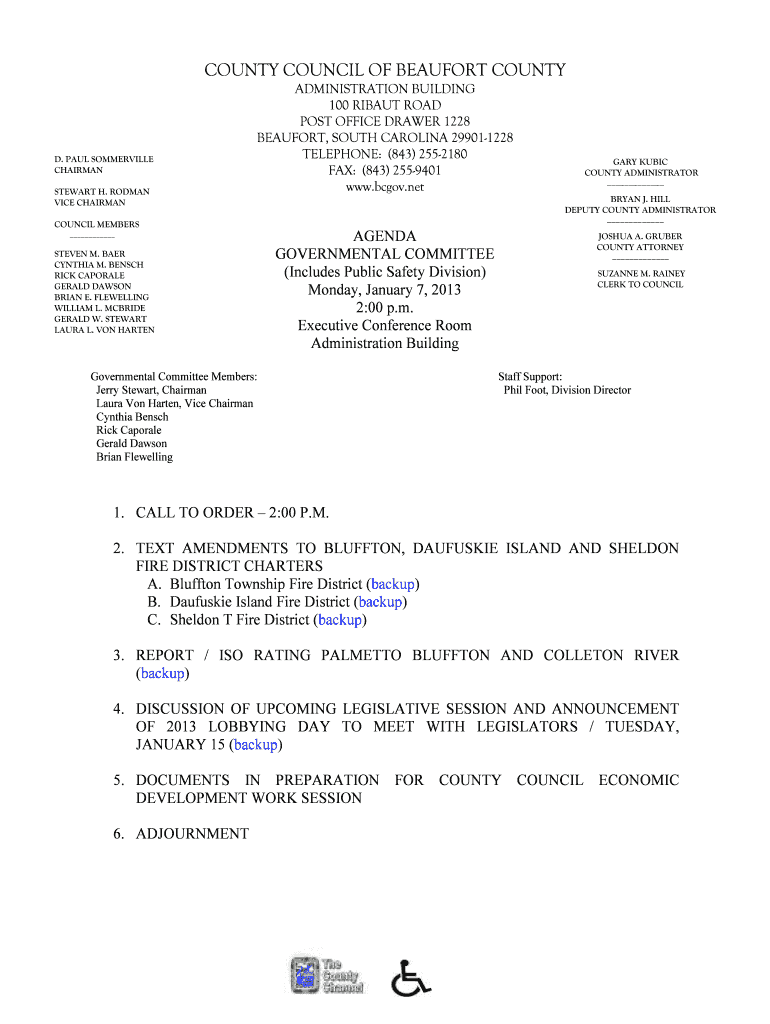 COUNTY COUNCIL OF BEAUFORT COUNTY
ADMINISTRATION BUILDING
100 RIBAUT ROAD
POST OFFICE DRAWER 1228
BEAUFORT, SOUTH CAROLINA 29901-1228
TELEPHONE: (843) 255-2180
FAX: (843) 255-9401
www.bcgov.net

D. PAUL SOMMERVILLE
CHAIRMAN

STEWART H. RODMAN
VICE CHAIRMAN

COUNCIL MEMBERS

STEVEN M. BAER
CYNTHIA M. BENSCH
RICK CAPORALE
GERALD DAWSON
BRIAN E. FLEWELLING
WILLIAM L. MCBRIDE
GERALD W. STEWART
LAURA L. VON HARTEN

GARY KUBIC
COUNTY ADMINISTRATOR

BRYAN J. HILL
DEPUTY COUNTY ADMINISTRATOR

JOSHUA A. GRUBER
COUNTY ATTORNEY

SUZANNE M. RAINEY
CLERK TO COUNCIL

AGENDA
GOVERNMENTAL COMMITTEE
(Includes Public Safety Division)
Monday, January 7, 2013
2:00 p.m.
Executive Conference Room
Administration Building

Governmental Committee Members:
Jerry Stewart, Chairman
Laura Von Harten, Vice Chairman
Cynthia Bensch
Rick Caporale
Gerald Dawson
Brian Flewelling

Staff Support:
Phil Foot, Division Director

1. CALL TO ORDER – 2:00 P.M.

2. TEXT AMENDMENTS TO BLUFFTON, DAUFUSKIE ISLAND AND SHELDON FIRE DISTRICT CHARTERS
A. Bluffton Township Fire District (backup)
B. Daufuskie Island Fire District (backup)
C. Sheldon T Fire District (backup)

3. REPORT / ISO RATING PALMETTO BLUFFTON AND COLLETON RIVER (backup)

4. DISCUSSION OF UPCOMING LEGISLATIVE SESSION AND ANNOUNCEMENT OF 2013 LOBBYING DAY TO MEET WITH LEGISLATORS / TUESDAY, JANUARY 15 (backup)

5. DOCUMENTS IN PREPARATION FOR COUNTY COUNCIL ECONOMIC DEVELOPMENT WORK SESSION

6. ADJOURNMENT

The County Channel